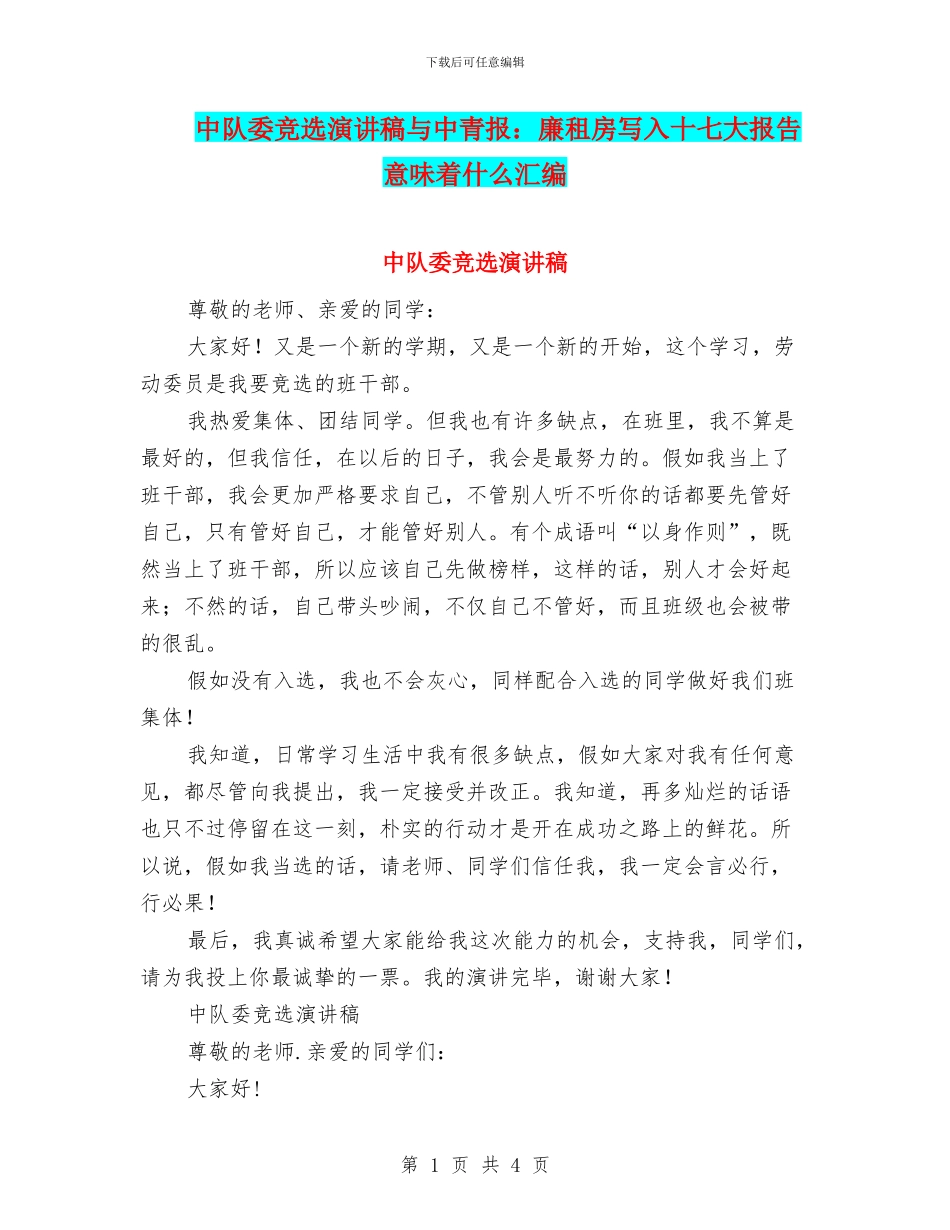 下载后可任意编辑

中队委竞选演讲稿与中青报：廉租房写入十七大报告意味着什么汇编

中队委竞选演讲稿

尊敬的老师、亲爱的同学：

大家好！又是一个新的学期，又是一个新的开始，这个学习，劳动委员是我要竞选的班干部。

我热爱集体、团结同学。但我也有许多缺点，在班里，我不算是最好的，但我信任，在以后的日子，我会是最努力的。假如我当上了班干部，我会更加严格要求自己，不管别人听不听你的话都要先管好自己，只有管好自己，才能管好别人。有个成语叫“以身作则”，既然当上了班干部，所以应该自己先做榜样，这样的话，别人才会好起来；不然的话，自己带头吵闹，不仅自己不管好，而且班级也会被带的很乱。

假如没有入选，我也不会灰心，同样配合入选的同学做好我们班集体！

我知道，日常学习生活中我有很多缺点，假如大家对我有任何意见，都尽管向我提出，我一定接受并改正。我知道，再多灿烂的话语也只不过停留在这一刻，朴实的行动才是开在成功之路上的鲜花。所以说，假如我当选的话，请老师、同学们信任我，我一定会言必行，行必果！

最后，我真诚希望大家能给我这次能力的机会，支持我，同学们，请为我投上你最诚挚的一票。我的演讲完毕，谢谢大家！

中队委竞选演讲稿

尊敬的老师.亲爱的同学们：

大家好！

第 1 页 共 4 页